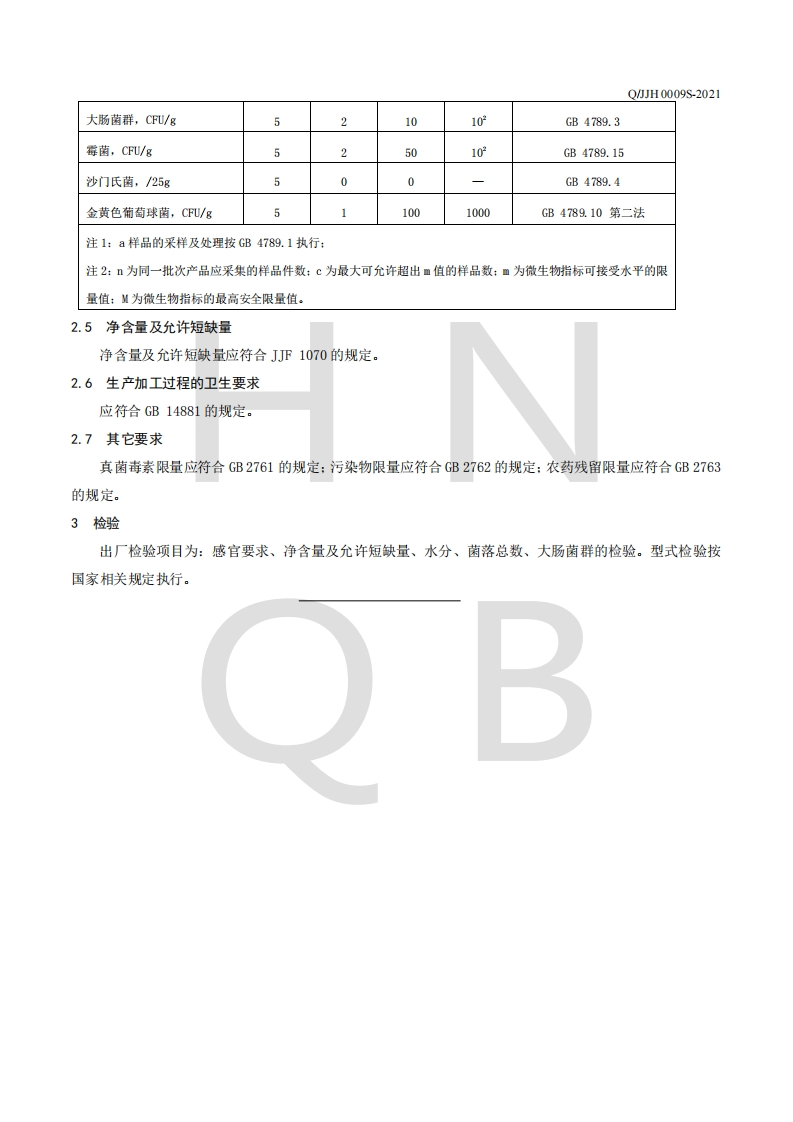 Q/JJH 0009S-2021

| 大肠菌群，CFU/g | 5 | 2 | 10 | $10^2$ | GB 4789.3 |
|---|---|---|---|---|---|
| 霉菌，CFU/g | 5 | 2 | 50 | $10^2$ | GB 4789.15 |
| 沙门氏菌，/25g | 5 | 0 | 0 | — | GB 4789.4 |
| 金黄色葡萄球菌，CFU/g | 5 | 1 | 100 | 1000 | GB 4789.10 第二法 |

注 1：a 样品的采样及处理按 GB 4789.1 执行；

注 2：n 为同一批次产品应采集的样品件数；c 为最大可允许超出 m 值的样品数；m 为微生物指标可接受水平的限量值；M 为微生物指标的最高安全限量值。

2.5 净含量及允许短缺量

净含量及允许短缺量应符合 JJF 1070 的规定。

2.6 生产加工过程的卫生要求

应符合 GB 14881 的规定。

2.7 其它要求

真菌毒素限量应符合 GB 2761 的规定；污染物限量应符合 GB 2762 的规定；农药残留限量应符合 GB 2763 的规定。

3 检验

出厂检验项目为：感官要求、净含量及允许短缺量、水分、菌落总数、大肠菌群的检验。型式检验按国家相关规定执行。

H N
Q B